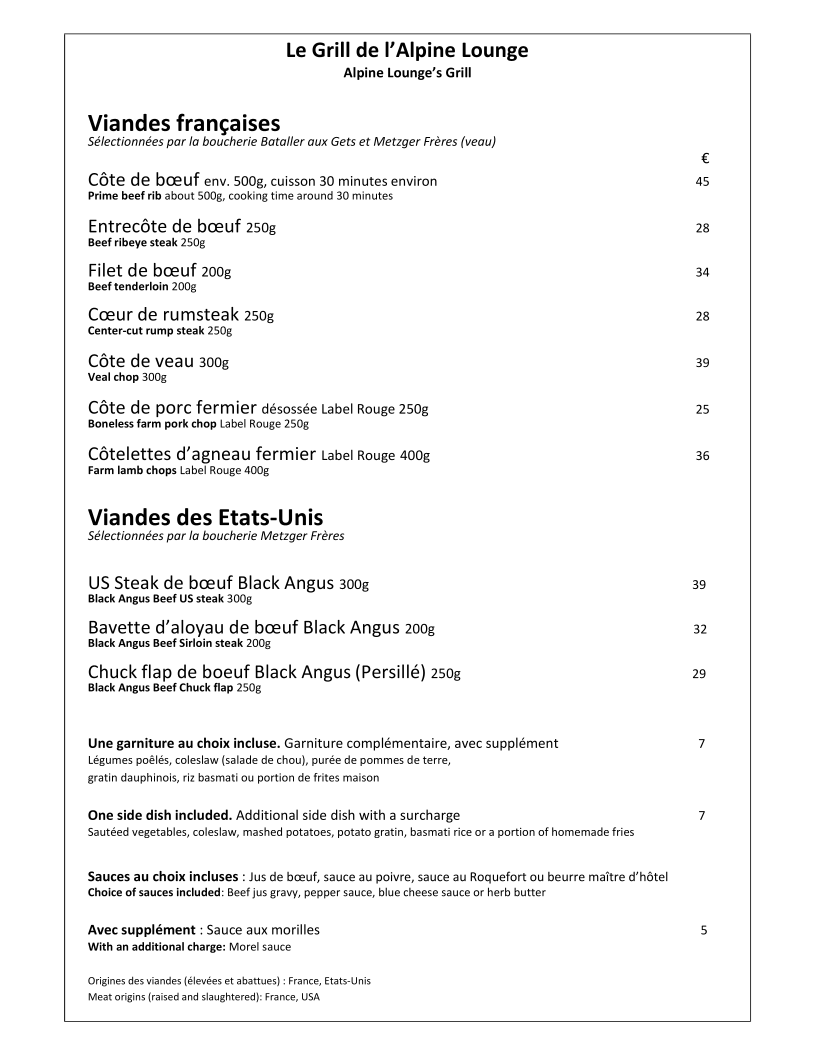 Le Grill de l'Alpine Lounge
Alpine Lounge's Grill

Viandes françaises
Sélectionnées par la boucherie Bataller aux Gets et Metzger Frères (veau)

€

Côte de bœuf env. 500g, cuisson 30 minutes environ 45
Prime beef rib about 500g, cooking time around 30 minutes

Entrecôte de bœuf 250g 28
Beef ribeye steak 250g

Filet de bœuf 200g 34
Beef tenderloin 200g

Cœur de rumsteak 250g 28
Center-cut rump steak 250g

Côte de veau 300g 39
Veal chop 300g

Côte de porc fermier désossée Label Rouge 250g 25
Boneless farm pork chop Label Rouge 250g

Côtelettes d'agneau fermier Label Rouge 400g 36
Farm lamb chops Label Rouge 400g

Viandes des Etats-Unis
Sélectionnées par la boucherie Metzger Frères

US Steak de bœuf Black Angus 300g 39
Black Angus Beef US steak 300g

Bavette d'aloyau de bœuf Black Angus 200g 32
Black Angus Beef Sirloin steak 200g

Chuck flap de boeuf Black Angus (Persillé) 250g 29
Black Angus Beef Chuck flap 250g

Une garniture au choix incluse. Garniture complémentaire, avec supplément 7
Légumes poêlés, coleslaw (salade de chou), purée de pommes de terre, gratin dauphinois, riz basmati ou portion de frites maison

One side dish included. Additional side dish with a surcharge 7
Sautéed vegetables, coleslaw, mashed potatoes, potato gratin, basmati rice or a portion of homemade fries

Sauces au choix incluses : Jus de bœuf, sauce au poivre, sauce au Roquefort ou beurre maître d'hôtel
Choice of sauces included: Beef jus gravy, pepper sauce, blue cheese sauce or herb butter

Avec supplément : Sauce aux morilles 5
With an additional charge: Morel sauce

Origines des viandes (élevées et abattues) : France, Etats-Unis
Meat origins (raised and slaughtered): France, USA